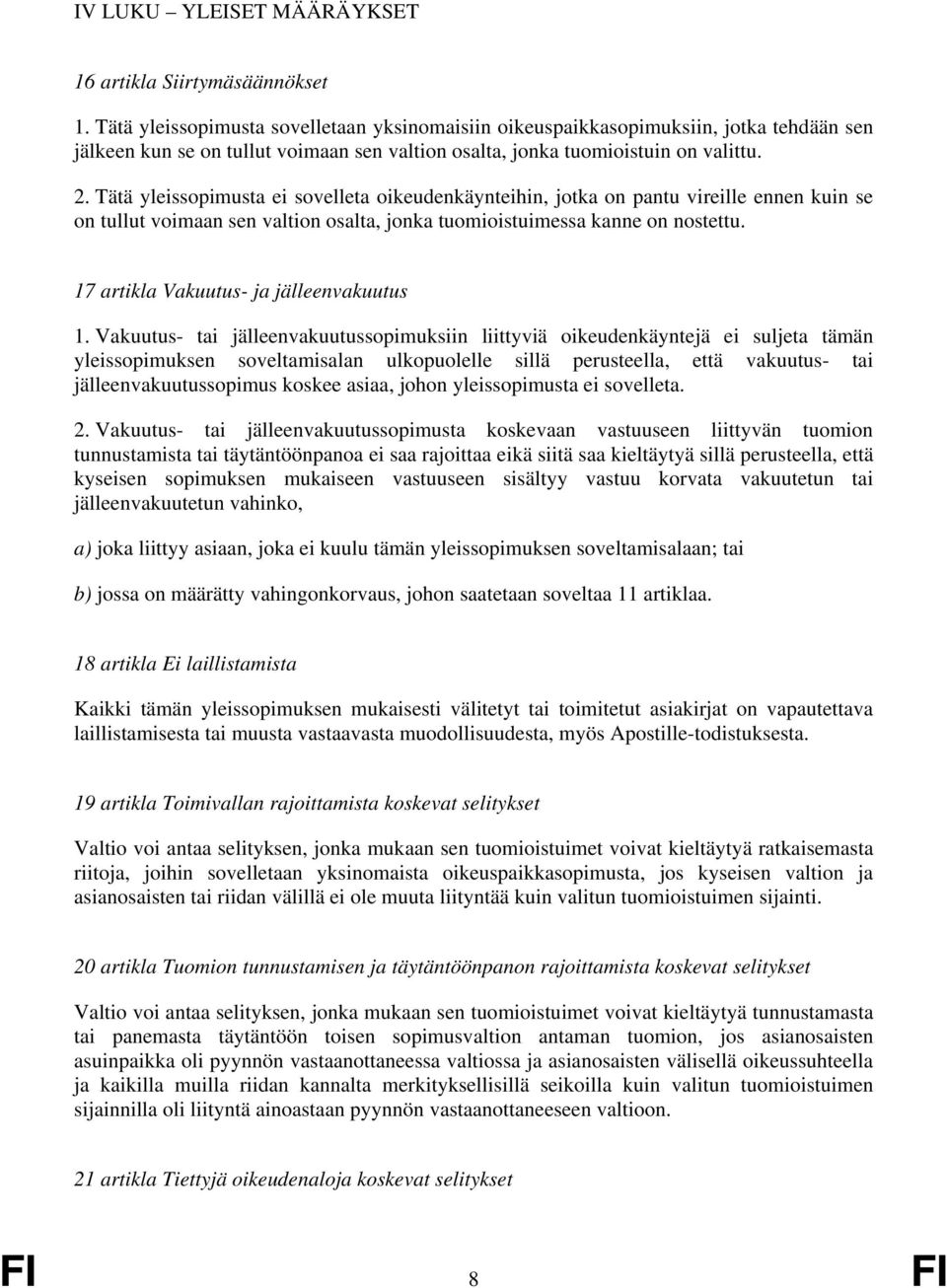 IV LUKU – YLEISET MÄÄRÄYKSET

16 artikla Siirtymäsäännökset

1. Tätä yleissopimusta sovelletaan yksinomaisiin oikeuspaikkasopimuksiin, jotka tehdään sen jälkeen kun se on tullut voimaan sen valtion osalta, jonka tuomioistuin on valittu.

2. Tätä yleissopimusta ei sovelleta oikeudenkäynteihin, jotka on pantu vireille ennen kuin se on tullut voimaan sen valtion osalta, jonka tuomioistuimessa kanne on nostettu.

17 artikla Vakuutus- ja jälleenvakuutus

1. Vakuutus- tai jälleenvakuutussopimuksiin liittyviä oikeudenkäyntejä ei suljeta tämän yleissopimuksen soveltamisalan ulkopuolelle sillä perusteella, että vakuutus- tai jälleenvakuutussopimus koskee asiaa, johon yleissopimusta ei sovelleta.

2. Vakuutus- tai jälleenvakuutussopimusta koskevaan vastuuseen liittyvän tuomion tunnustamista tai täytäntöönpanoa ei saa rajoittaa eikä siitä saa kieltäytyä sillä perusteella, että kyseisen sopimuksen mukaiseen vastuuseen sisältyy vastuu korvata vakuutetun tai jälleenvakuutetun vahinko,

a) joka liittyy asiaan, joka ei kuulu tämän yleissopimuksen soveltamisalaan; tai

b) jossa on määrätty vahingonkorvaus, johon saatetaan soveltaa 11 artiklaa.

18 artikla Ei laillistamista

Kaikki tämän yleissopimuksen mukaisesti välitetyt tai toimitetut asiakirjat on vapautettava laillistamisesta tai muusta vastaavasta muodollisuudesta, myös Apostille-todistuksesta.

19 artikla Toimivallan rajoittamista koskevat selitykset

Valtio voi antaa selityksen, jonka mukaan sen tuomioistuimet voivat kieltäytyä ratkaisemasta riitoja, joihin sovelletaan yksinomaista oikeuspaikkasopimusta, jos kyseisen valtion ja asianosaisten tai riidan välillä ei ole muuta liityntää kuin valitun tuomioistuimen sijainti.

20 artikla Tuomion tunnustamisen ja täytäntöönpanon rajoittamista koskevat selitykset

Valtio voi antaa selityksen, jonka mukaan sen tuomioistuimet voivat kieltäytyä tunnustamasta tai panemasta täytäntöön toisen sopimusvaltion antaman tuomion, jos asianosaisten asuinpaikka oli pyynnön vastaanottaneessa valtiossa ja asianosaisten välisellä oikeussuhteella ja kaikilla muilla riidan kannalta merkityksellisillä seikoilla kuin valitun tuomioistuimen sijainnilla oli liityntä ainoastaan pyynnön vastaanottaneeseen valtioon.

21 artikla Tiettyjä oikeudenaloja koskevat selitykset

FI 8 FI